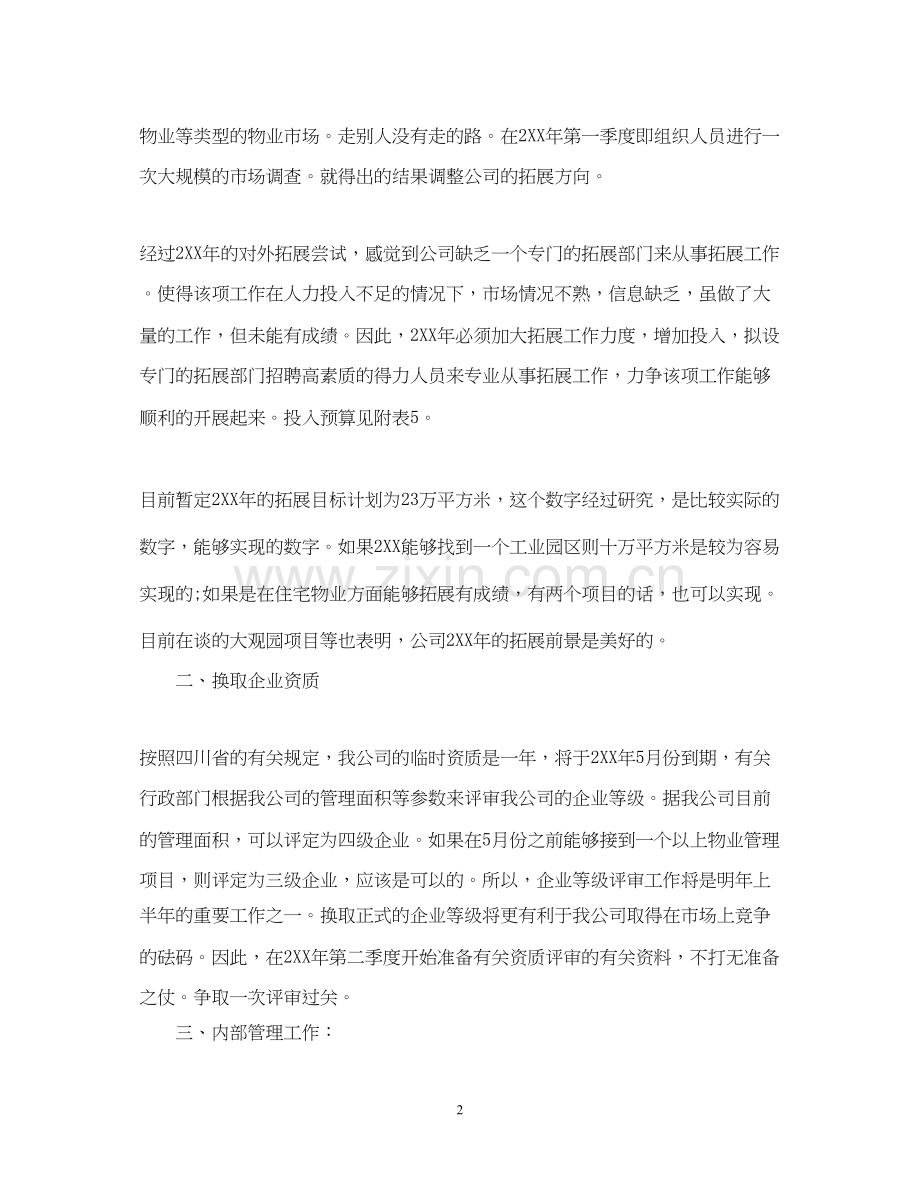 物业等类型的物业市场。走别人没有走的路。在2XX年第一季度即组织人员进行一次大规模的市场调查。就得出的结果调整公司的拓展方向。

经过2XX年的对外拓展尝试，感觉到公司缺乏一个专门的拓展部门来从事拓展工作。使得该项工作在人力投入不足的情况下，市场情况不熟，信息缺乏，虽做了大量的工作，但未能有成绩。因此，2XX年必须加大拓展工作力度，增加投入，拟设专门的拓展部门招聘高素质的得力人员来专业从事拓展工作，力争该项工作能够顺利的开展起来。投入预算见附表5。

目前暂定2XX年的拓展目标计划为23万平方米，这个数字经过研究，是比较实际的数字，能够实现的数字。如果2XX能够找到一个工业园区则十万平方米是较为容易实现的;如果是在住宅物业方面能够拓展有成绩，有两个项目的话，也可以实现。目前在谈的大观园项目等也表明，公司2XX年的拓展前景是美好的。

二、换取企业资质

按照四川省的有关规定，我公司的临时资质是一年，将于2XX年5月份到期，有关行政部门根据我公司的管理面积等参数来评审我公司的企业等级。据我公司目前的管理面积，可以评定为四级企业。如果在5月份之前能够接到一个以上物业管理项目，则评定为三级企业，应该是可以的。所以，企业等级评审工作将是明年上半年的重要工作之一。换取正式的企业等级将更有利于我公司取得在市场上竞争的砝码。因此，在2XX年第二季度开始准备有关资质评审的有关资料，不打无准备之仗。争取一次评审过关。

三、内部管理工作：

2

www.zixin.com.cn